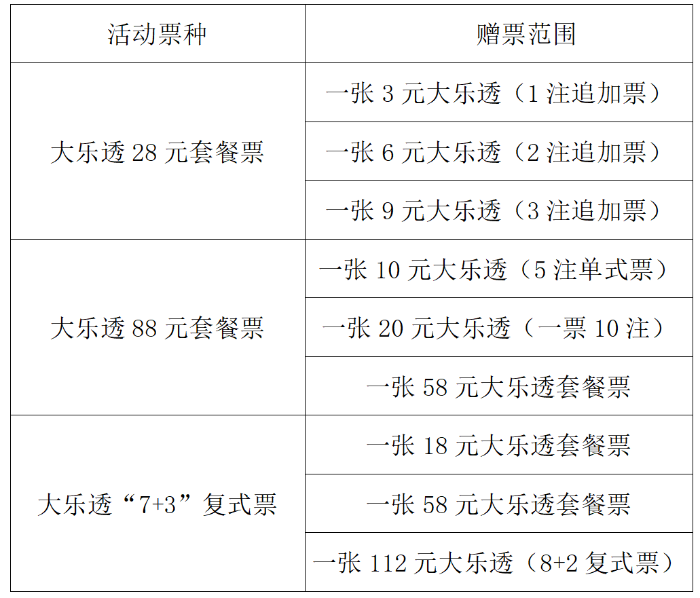 | 活动票种 | 赠票范围 |
|---|---|
| 大乐透28元套餐票 | 一张3元大乐透（1注追加票） |
| | 一张6元大乐透（2注追加票） |
| | 一张9元大乐透（3注追加票） |
| 大乐透88元套餐票 | 一张10元大乐透（5注单式票） |
| | 一张20元大乐透（一票10注） |
| | 一张58元大乐透套餐票 |
| 大乐透“7+3”复式票 | 一张18元大乐透套餐票 |
| | 一张58元大乐透套餐票 |
| | 一张112元大乐透（8+2复式票） |